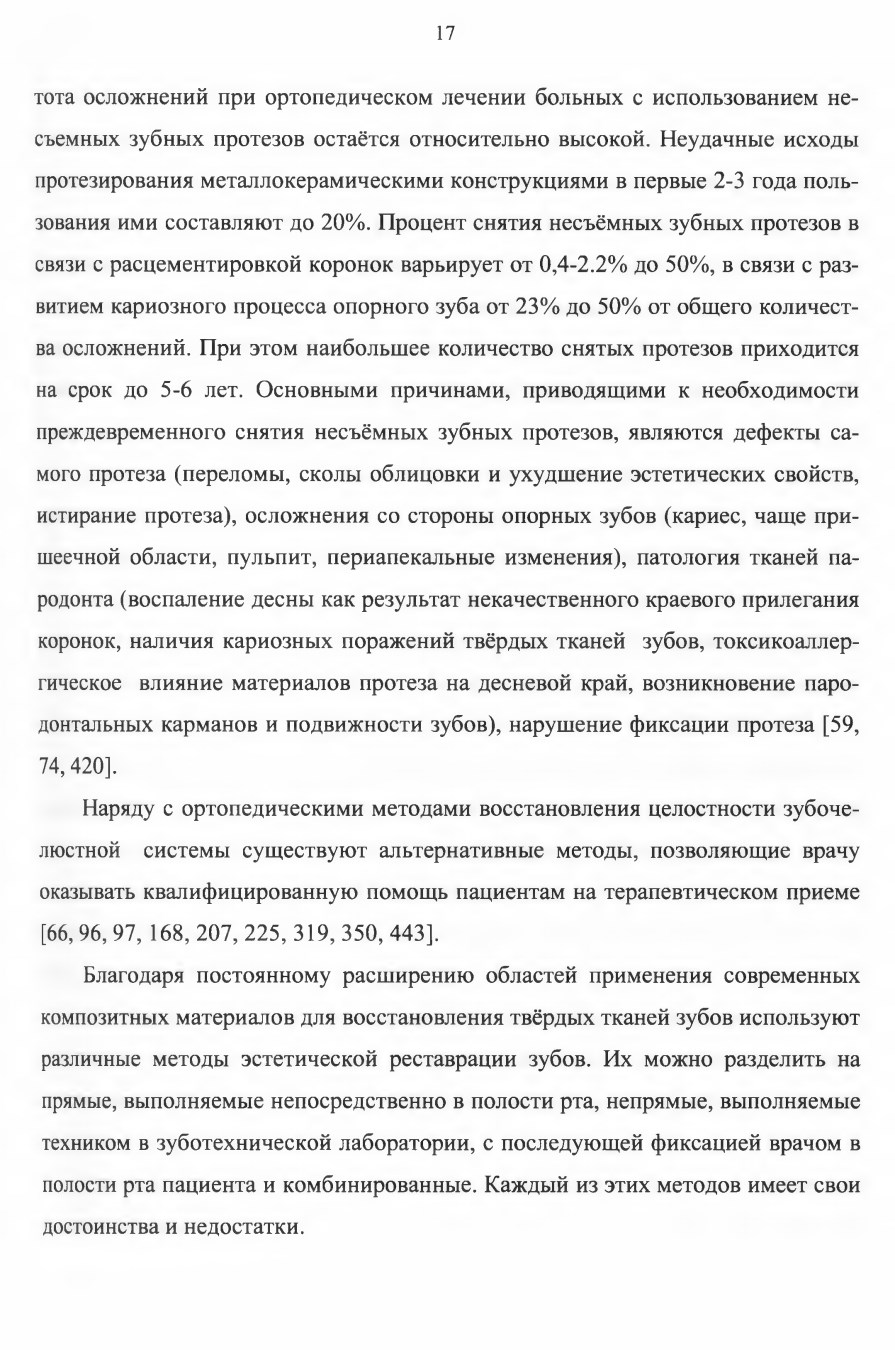 17

тота осложнений при ортопедическом лечении больных с использованием несъемных зубных протезов остаётся относительно высокой. Неудачные исходы протезирования металлокерамическими конструкциями в первые 2-3 года пользования ими составляют до 20%. Процент снятия несъёмных зубных протезов в связи с расцементировкой коронок варьирует от 0,4-2.2% до 50%, в связи с развитием кариозного процесса опорного зуба от 23% до 50% от общего количества осложнений. При этом наибольшее количество снятых протезов приходится на срок до 5-6 лет. Основными причинами, приводящими к необходимости преждевременного снятия несъёмных зубных протезов, являются дефекты самого протеза (переломы, сколы облицовки и ухудшение эстетических свойств, истирание протеза), осложнения со стороны опорных зубов (кариес, чаще пришеечной области, пульпит, периапекальные изменения), патология тканей пародонта (воспаление десны как результат некачественного краевого прилегания коронок, наличия кариозных поражений твёрдых тканей зубов, токсикоаллергическое влияние материалов протеза на десневой край, возникновение пародонтальных карманов и подвижности зубов), нарушение фиксации протеза [59, 74, 420].

Наряду с ортопедическими методами восстановления целостности зубочелюстной системы существуют альтернативные методы, позволяющие врачу оказывать квалифицированную помощь пациентам на терапевтическом приеме [66, 96, 97, 168, 207, 225, 319, 350, 443].

Благодаря постоянному расширению областей применения современных композитных материалов для восстановления твёрдых тканей зубов используют различные методы эстетической реставрации зубов. Их можно разделить на прямые, выполняемые непосредственно в полости рта, непрямые, выполняемые техником в зуботехнической лаборатории, с последующей фиксацией врачом в полости рта пациента и комбинированные. Каждый из этих методов имеет свои достоинства и недостатки.